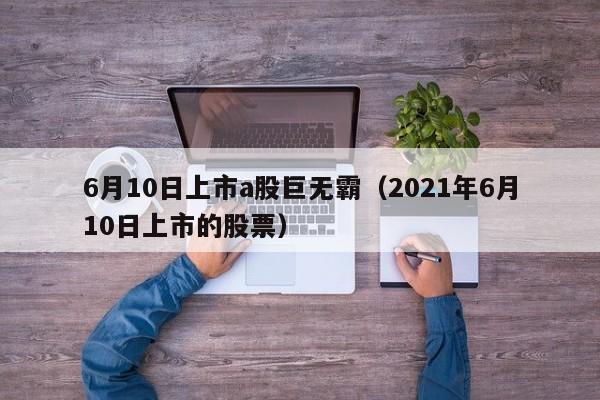 6月10日上市a股巨无霸（2021年6月10日上市的股票）